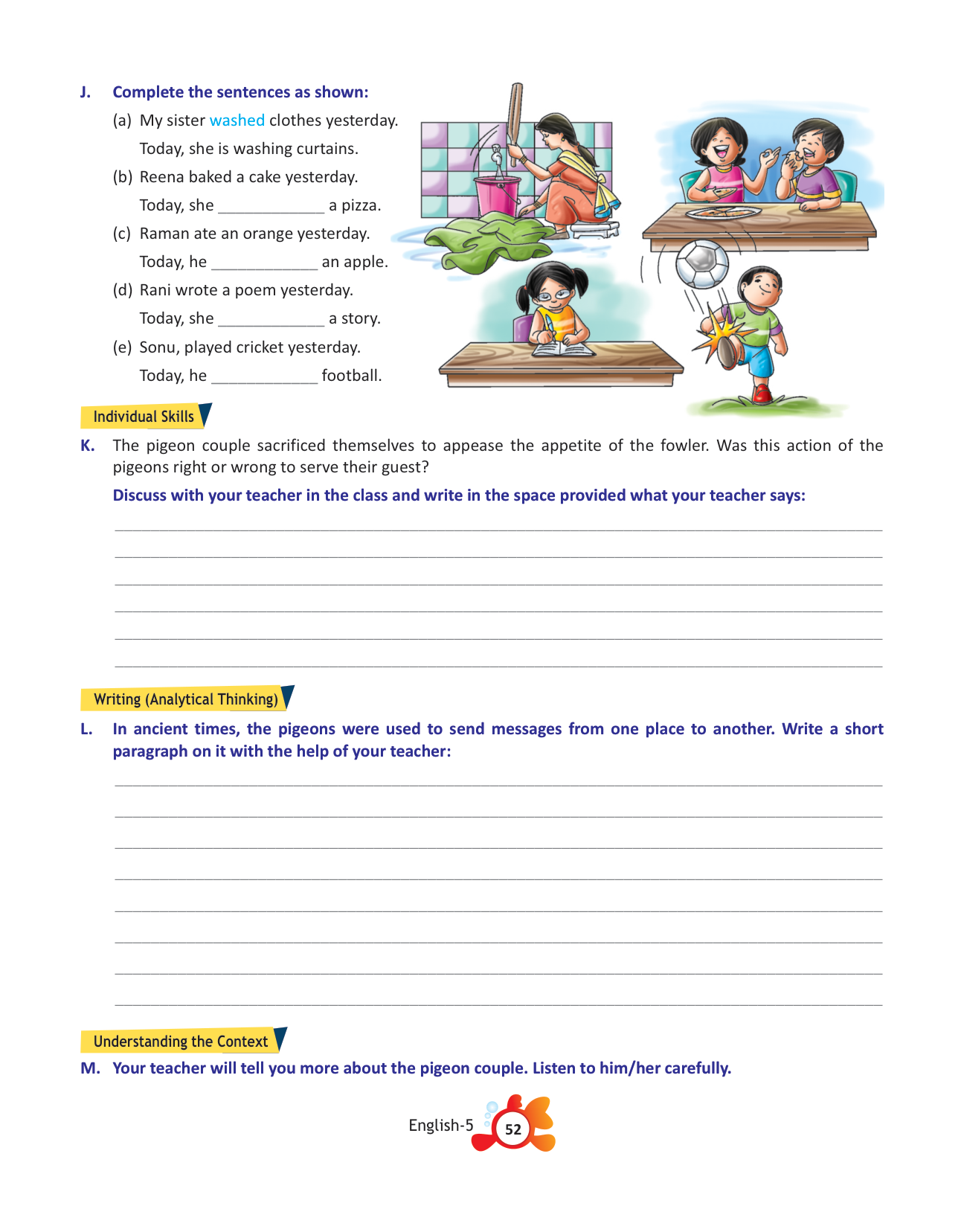 J. Complete the sentences as shown:

(a) My sister washed clothes yesterday.
Today, she is washing curtains.

(b) Reena baked a cake yesterday.
Today, she ____________ a pizza.

(c) Raman ate an orange yesterday.
Today, he ____________ an apple.

(d) Rani wrote a poem yesterday.
Today, she ____________ a story.

(e) Sonu, played cricket yesterday.
Today, he ____________ football.

Individual Skills

K. The pigeon couple sacrificed themselves to appease the appetite of the fowler. Was this action of the pigeons right or wrong to serve their guest?

Discuss with your teacher in the class and write in the space provided what your teacher says:

Writing (Analytical Thinking)

L. In ancient times, the pigeons were used to send messages from one place to another. Write a short paragraph on it with the help of your teacher:

Understanding the Context

M. Your teacher will tell you more about the pigeon couple. Listen to him/her carefully.

English-5 52